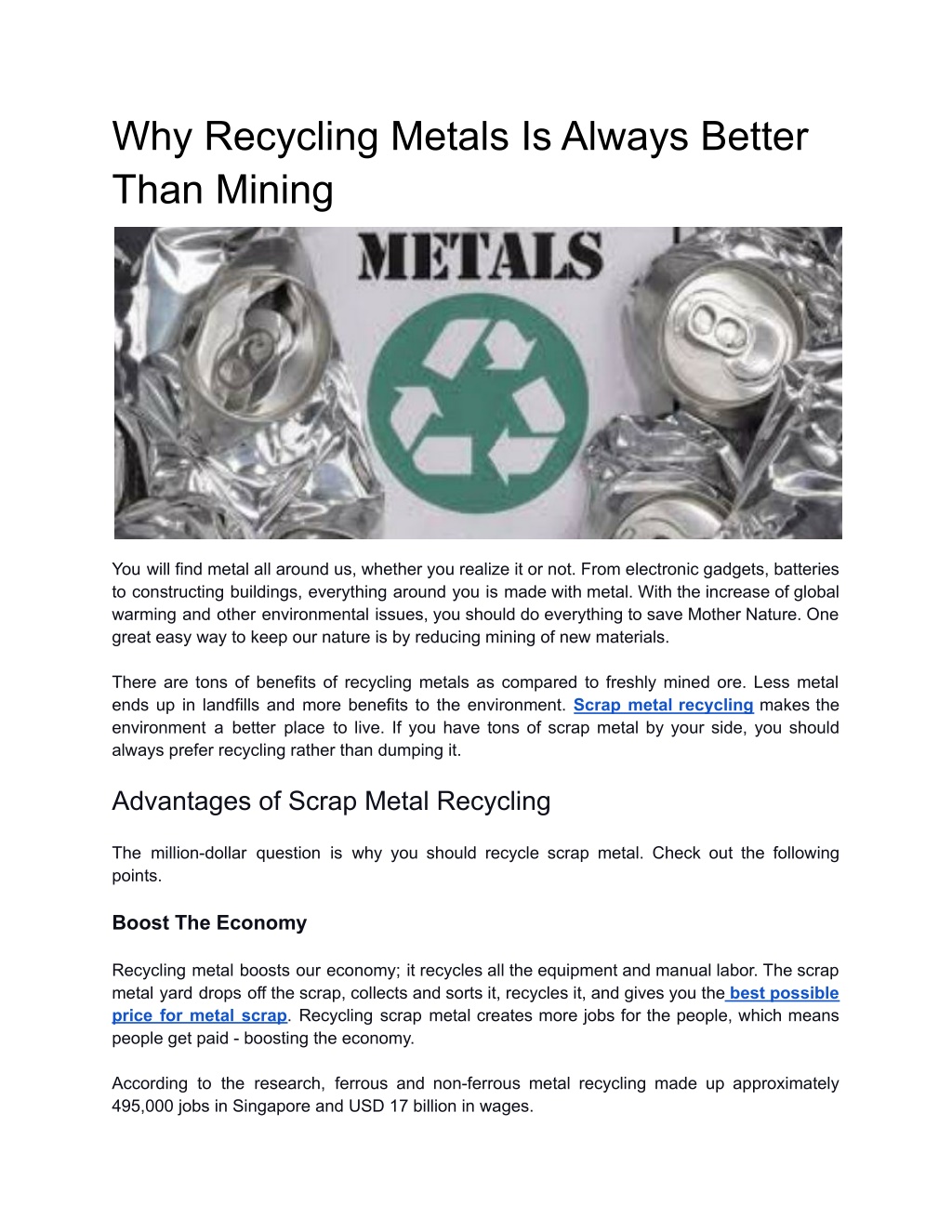 Why Recycling Metals Is Always Better Than Mining

METALS

You will find metal all around us, whether you realize it or not. From electronic gadgets, batteries to constructing buildings, everything around you is made with metal. With the increase of global warming and other environmental issues, you should do everything to save Mother Nature. One great easy way to keep our nature is by reducing mining of new materials.

There are tons of benefits of recycling metals as compared to freshly mined ore. Less metal ends up in landfills and more benefits to the environment. Scrap metal recycling makes the environment a better place to live. If you have tons of scrap metal by your side, you should always prefer recycling rather than dumping it.

Advantages of Scrap Metal Recycling

The million-dollar question is why you should recycle scrap metal. Check out the following points.

Boost The Economy

Recycling metal boosts our economy; it recycles all the equipment and manual labor. The scrap metal yard drops off the scrap, collects and sorts it, recycles it, and gives you the best possible price for metal scrap. Recycling scrap metal creates more jobs for the people, which means people get paid - boosting the economy.

According to the research, ferrous and non-ferrous metal recycling made up approximately 495,000 jobs in Singapore and USD 17 billion in wages.